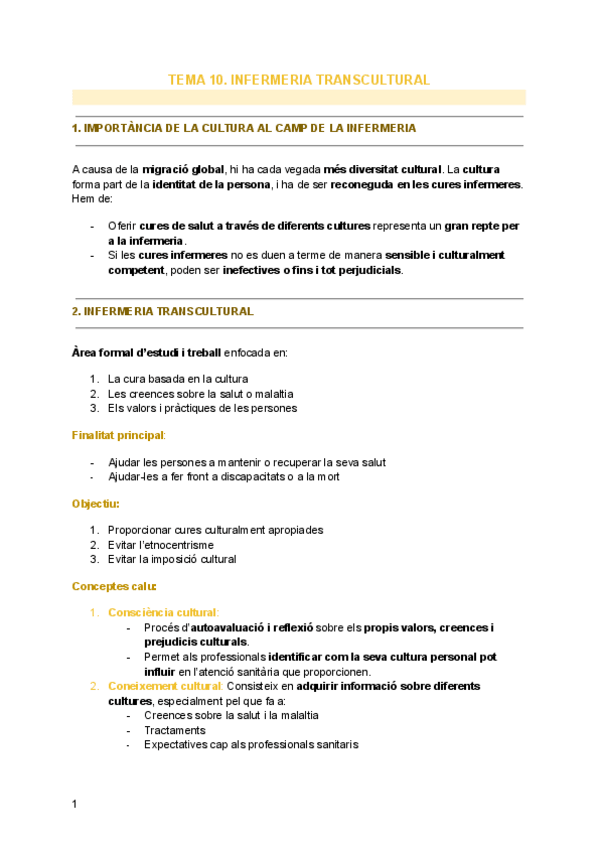 TEMA 10. INFERMERIA TRANSCULTURAL

1. IMPORTÀNCIA DE LA CULTURA AL CAMP DE LA INFERMERIA

A causa de la migració global, hi ha cada vegada més diversitat cultural. La cultura forma part de la identitat de la persona, i ha de ser reconeguda en les cures infermeres. Hem de:

- Oferir cures de salut a través de diferents cultures representa un gran repte per a la infermeria.
- Si les cures infermeres no es duen a terme de manera sensible i culturalment competent, poden ser inefectives o fins i tot perjudicials.

2. INFERMERIA TRANSCULTURAL

Àrea formal d'estudi i treball enfocada en:

1. La cura basada en la cultura
2. Les creences sobre la salut o malaltia
3. Els valors i pràctiques de les persones

Finalitat principal:

- Ajudar les persones a mantenir o recuperar la seva salut
- Ajudar-les a fer front a discapacitats o a la mort

Objectiu:

1. Proporcionar cures culturalment apropiades
2. Evitar l'etnocentrisme
3. Evitar la imposició cultural

Conceptes clau:

1. Consciència cultural:
   - Procés d'autoavaluació i reflexió sobre els propis valors, creences i prejudicis culturals.
   - Permet als professionals identificar com la seva cultura personal pot influir en l'atenció sanitària que proporcionen.
2. Coneixement cultural: Consisteix en adquirir informació sobre diferents cultures, especialment pel que fa a:
   - Creences sobre la salut i la malaltia
   - Tractaments
   - Expectatives cap als professionals sanitaris

1